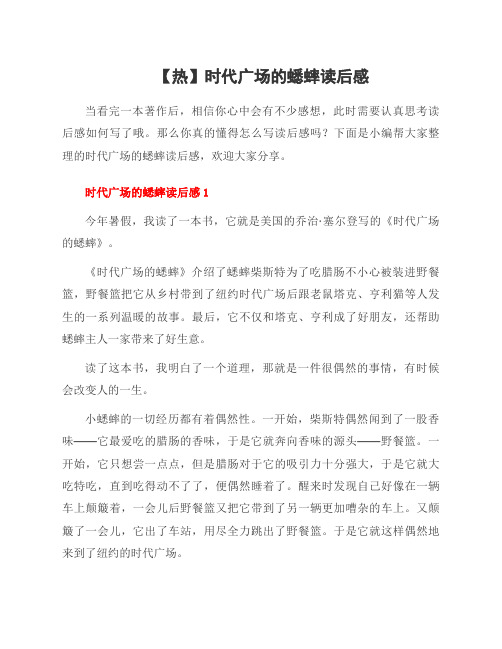 【热】时代广场的蟋蟀读后感

当看完一本著作后，相信你心中会有不少感想，此时需要认真思考读后感如何写了哦。那么你真的懂得怎么写读后感吗？下面是小编帮大家整理的时代广场的蟋蟀读后感，欢迎大家分享。

时代广场的蟋蟀读后感 1

今年暑假，我读了一本书，它就是美国的乔治·塞尔登写的《时代广场的蟋蟀》。

《时代广场的蟋蟀》介绍了蟋蟀柴斯特为了吃腊肠不小心被装进野餐篮，野餐篮把它从乡村带到了纽约时代广场后跟老鼠塔克、亨利猫等人发生的一系列温暖的故事。最后，它不仅和塔克、亨利成了好朋友，还帮助蟋蟀主人一家带来了好生意。

读了这本书，我明白了一个道理，那就是一件很偶然的事情，有时候会改变人的一生。

小蟋蟀的一切经历都有着偶然性。一开始，柴斯特偶然闻到了一股香味——它最爱吃的腊肠的香味，于是它就奔向香味的源头——野餐篮。一开始，它只想尝一点点，但是腊肠对于它的吸引力十分强大，于是它就大吃特吃，直到吃得动不了了，便偶然睡着了。醒来时发现自己好像在一辆车上颠簸着，一会儿后野餐篮又把它带到了另一辆更加嘈杂的车上。又颠簸了一会儿，它出了车站，用尽全力跳出了野餐篮。于是它就这样偶然地来到了纽约的时代广场。